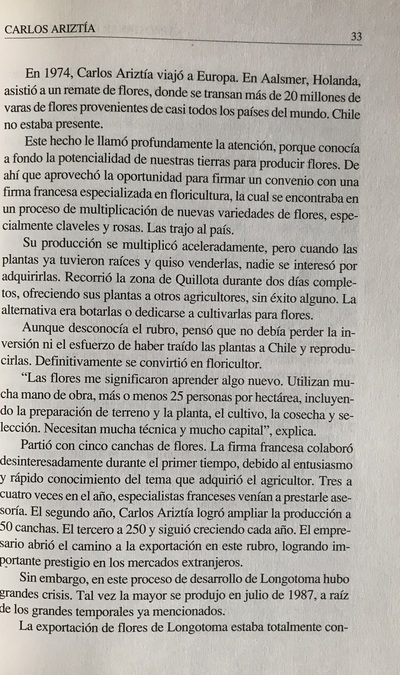 CARLOS ARIZTÍA 33

En 1974, Carlos Ariztía viajó a Europa. En Aalsmer, Holanda, asistió a un remate de flores, donde se transan más de 20 millones de varas de flores provenientes de casi todos los países del mundo. Chile no estaba presente.

Este hecho le llamó profundamente la atención, porque conocía a fondo la potencialidad de nuestras tierras para producir flores. De ahí que aprovechó la oportunidad para firmar un convenio con una firma francesa especializada en floricultura, la cual se encontraba en un proceso de multiplicación de nuevas variedades de flores, especialmente claveles y rosas. Las trajo al país.

Su producción se multiplicó aceleradamente, pero cuando las plantas ya tuvieron raíces y quiso venderlas, nadie se interesó por adquirirlas. Recorrió la zona de Quillota durante dos días completos, ofreciendo sus plantas a otros agricultores, sin éxito alguno. La alternativa era botarlas o dedicarse a cultivarlas para flores.

Aunque desconocía el rubro, pensó que no debía perder la inversión ni el esfuerzo de haber traído las plantas a Chile y reproducirlas. Definitivamente se convirtió en floricultor.

"Las flores me significaron aprender algo nuevo. Utilizan mucha mano de obra, más o menos 25 personas por hectárea, incluyendo la preparación de terreno y la planta, el cultivo, la cosecha y selección. Necesitan mucha técnica y mucho capital", explica.

Partió con cinco canchas de flores. La firma francesa colaboró desinteresadamente durante el primer tiempo, debido al entusiasmo y rápido conocimiento del tema que adquirió el agricultor. Tres a cuatro veces en el año, especialistas franceses venían a prestarle asesoría. El segundo año, Carlos Ariztía logró ampliar la producción a 50 canchas. El tercero a 250 y siguió creciendo cada año. El empresario abrió el camino a la exportación en este rubro, logrando importante prestigio en los mercados extranjeros.

Sin embargo, en este proceso de desarrollo de Longotoma hubo grandes crisis. Tal vez la mayor se produjo en julio de 1987, a raíz de los grandes temporales ya mencionados.

La exportación de flores de Longotoma estaba totalmente con-